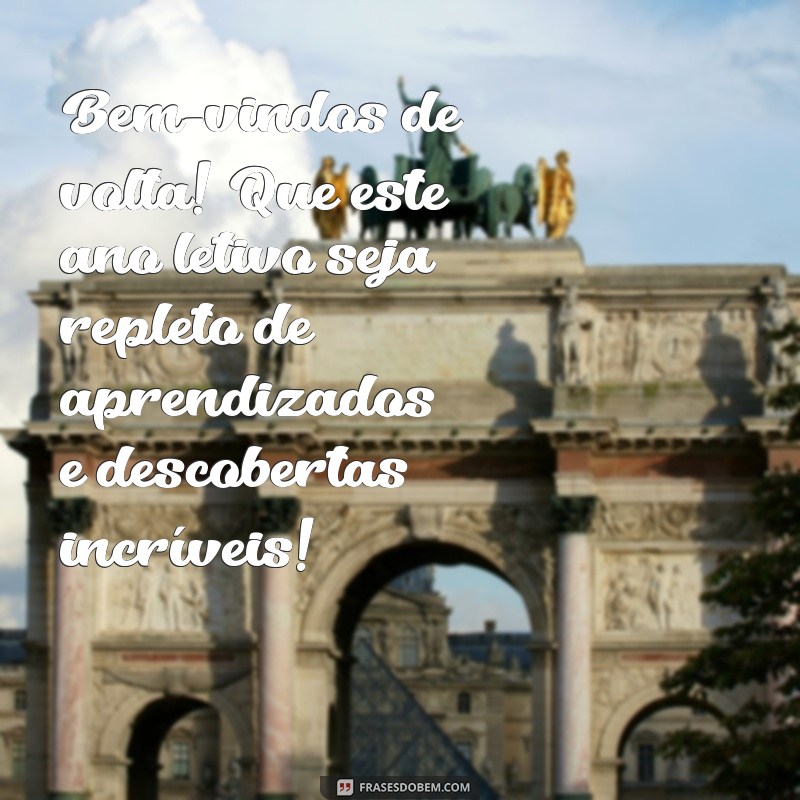 Bem-vindos de volta! Que este ano letivo seja repleto de aprendizados e descobertas incríveis!

FRASESDOBEM.COM